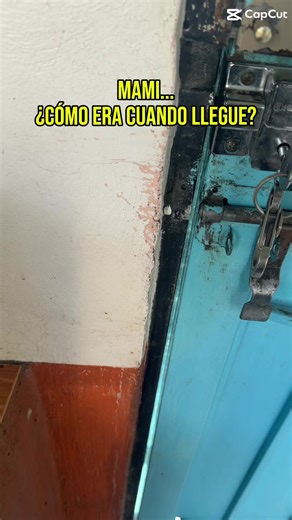 CapCut

MAMI...
¿CÓMO ERA CUANDO LLEGUE?